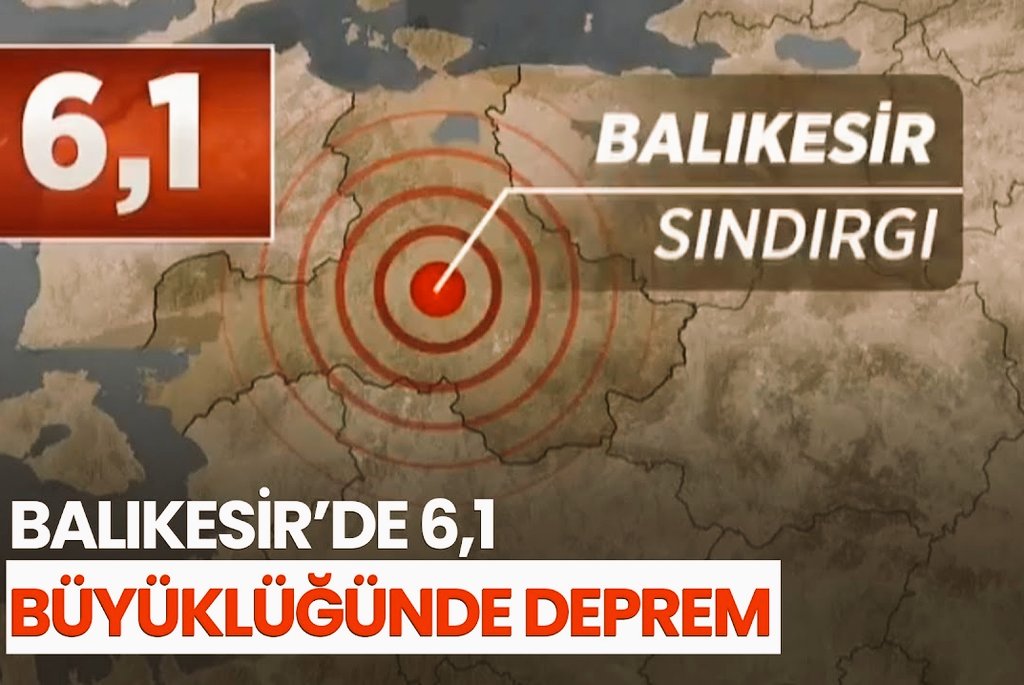 6,1

BALIKESİR
SINDIRGI

BALIKESİR'DE 6,1
BÜYÜKLÜĞÜNDE DEPREM